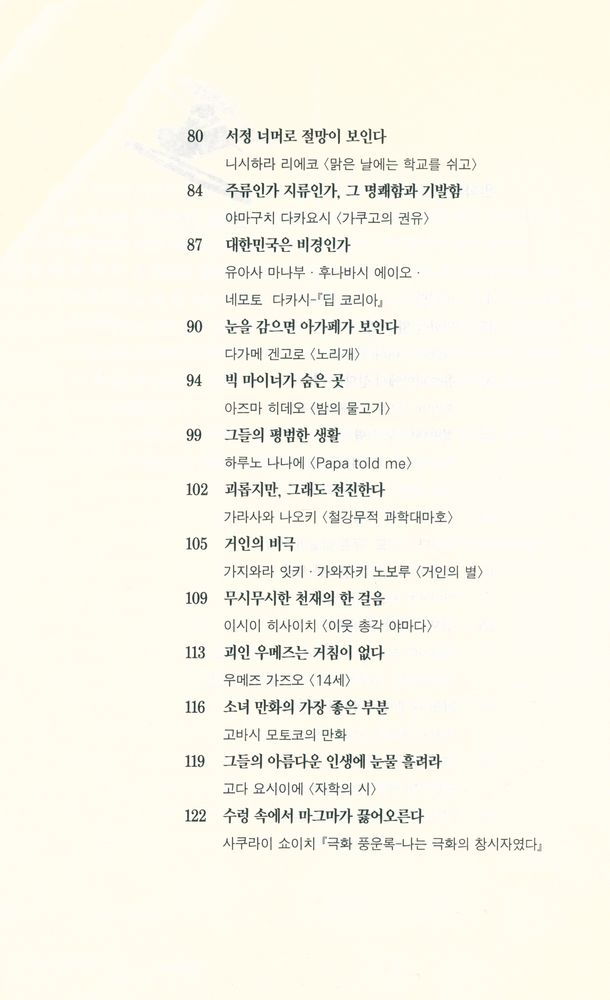 80 서정 너머로 절망이 보인다
니시하라 리에코 〈맑은 날에는 학교를 쉬고〉

84 주류인가 지류인가, 그 명쾌함과 기발함
야마구치 다카요시 〈가쿠고의 권유〉

87 대한민국은 비경인가
유아사 마나부 · 후나바시 에이오 · 네모토 다카시-『딥 코리아』

90 눈을 감으면 아가페가 보인다
다가메 겐고로 〈노리개〉

94 빅 마이너가 숨은 곳
아즈마 히데오 〈밤의 물고기〉

99 그들의 평범한 생활
하루노 나나에 〈Papa told me〉

102 괴롭지만, 그래도 전진한다
가라사와 나오키 〈철강무적 과학대마호〉

105 거인의 비극
가지와라 잇키 · 가와자키 노보루 〈거인의 별〉

109 무시무시한 천재의 한 걸음
이시이 히사이치 〈이웃 총각 야마다〉

113 괴인 우메즈는 거침이 없다
우메즈 가즈오 〈14세〉

116 소녀 만화의 가장 좋은 부분
고바시 모토코의 만화

119 그들의 아름다운 인생에 눈물 흘려라
고다 요시이에 〈자학의 시〉

122 수렁 속에서 마그마가 끓어오른다
사쿠라이 쇼이치 『극화 풍운록-나는 극화의 창시자였다』